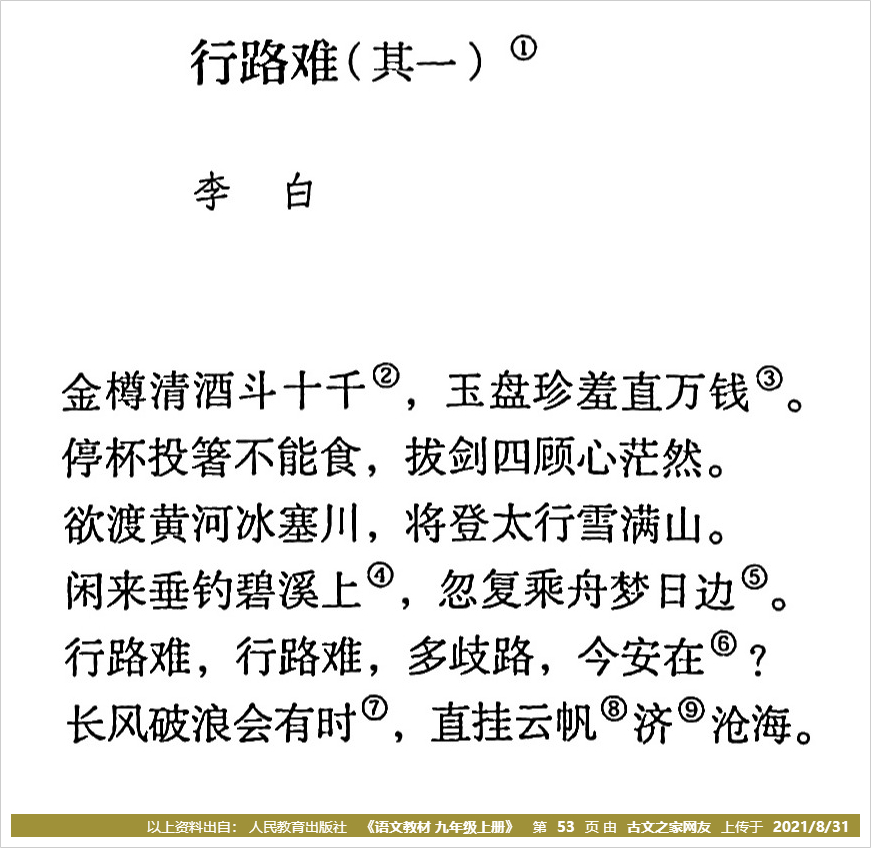 行路难（其一）①

李　白

金樽清酒斗十千②，玉盘珍羞直万钱③。
停杯投箸不能食，拔剑四顾心茫然。
欲渡黄河冰塞川，将登太行雪满山。
闲来垂钓碧溪上④，忽复乘舟梦日边⑤。
行路难，行路难，多歧路，今安在⑥？
长风破浪会有时⑦，直挂云帆⑧济⑨沧海。

以上资料出自：人民教育出版社 《语文教材 九年级上册》 第 53 页 由 古文之家网友 上传于 2021/8/31